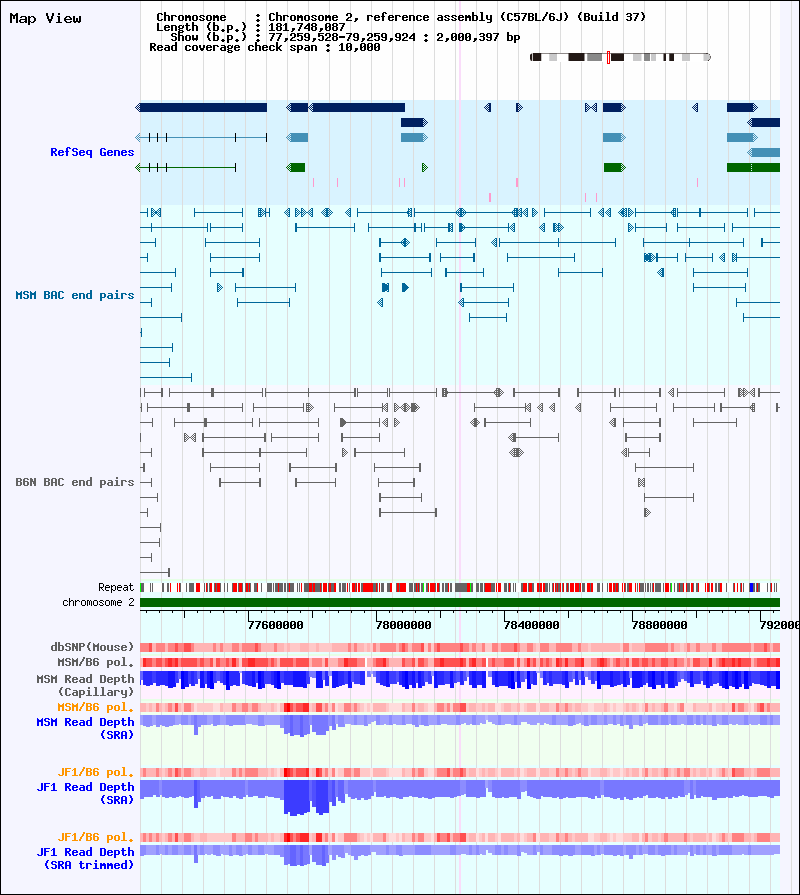 Map View

Chromosome : Chromosome 2, reference assembly (C57BL/6J) (Build 37)
Length (b.p.) : 181,748,087
Show (b.p.) : 77,259,528-79,259,924 : 2,000,397 bp
Read coverage check span : 10,000

RefSeq Genes

MSM BAC end pairs

B6N BAC end pairs

Repeat
chromosome 2

77600000
78000000
78400000
78800000
792000

dbSNP(Mouse)
MSM/B6 pol.
MSM Read Depth (Capillary)
MSM/B6 pol.
MSM Read Depth (SRA)

JF1/B6 pol.
JF1 Read Depth (SRA)

JF1/B6 pol.
JF1 Read Depth (SRA trimmed)